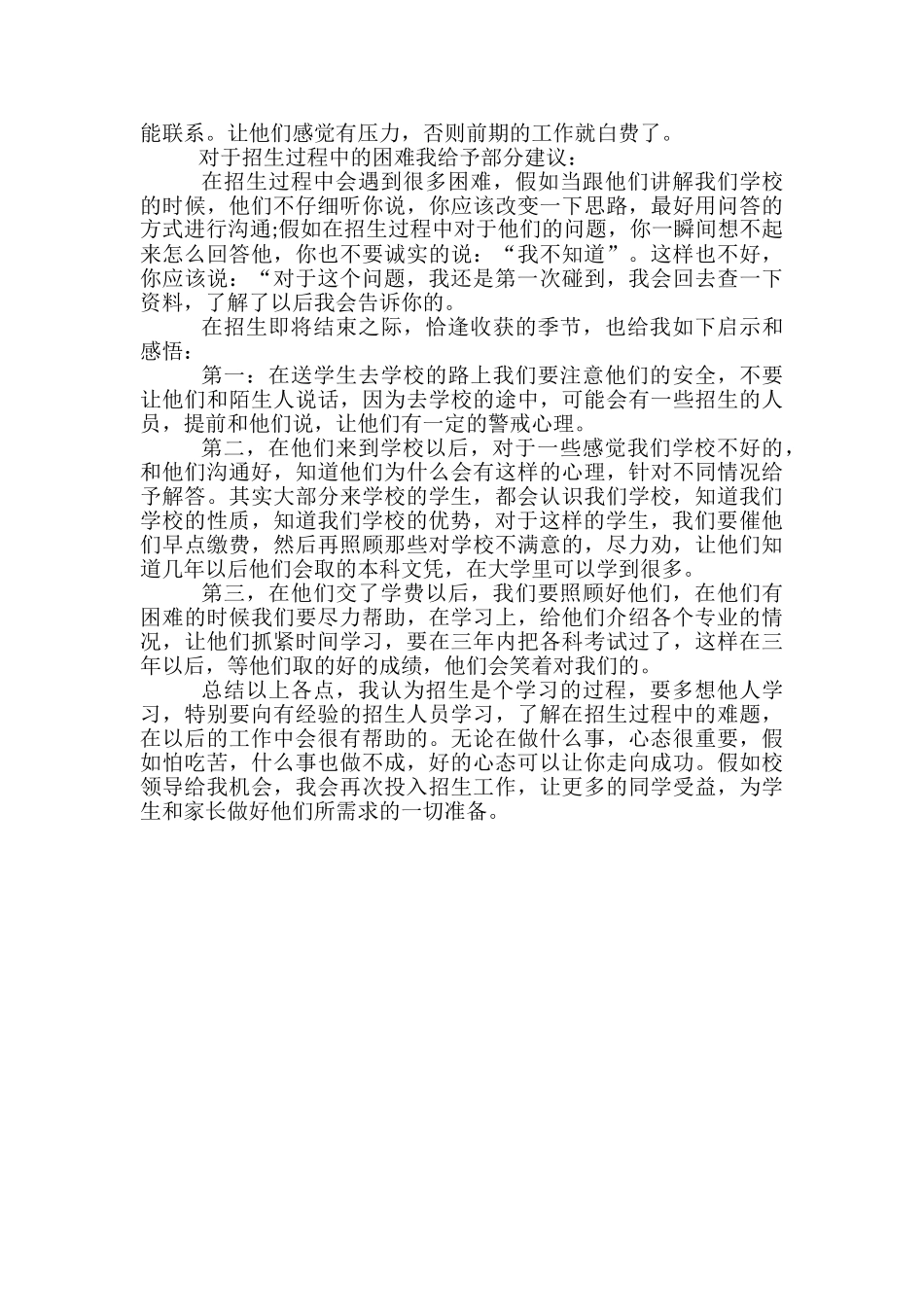 能联系。让他们感觉有压力，否则前期的工作就白费了。

对于招生过程中的困难我给予部分建议：

在招生过程中会遇到很多困难，假如当跟他们讲解我们学校的时候，他们不仔细听你说，你应该改变一下思路，最好用问答的方式进行沟通;假如在招生过程中对于他们的问题，你一瞬间想不起来怎么回答他，你也不要诚实的说：“我不知道”。这样也不好，你应该说：“对于这个问题，我还是第一次碰到，我会回去查一下资料，了解了以后我会告诉你的。

在招生即将结束之际，恰逢收获的季节，也给我如下启示和感悟：

第一：在送学生去学校的路上我们要注意他们的安全，不要让他们和陌生人说话，因为去学校的途中，可能会有一些招生的人员，提前和他们说，让他们有一定的警戒心理。

第二，在他们来到学校以后，对于一些感觉我们学校不好的，和他们沟通好，知道他们为什么会有这样的心理，针对不同情况给予解答。其实大部分来学校的学生，都会认识我们学校，知道我们学校的性质，知道我们学校的优势，对于这样的学生，我们要催他们早点缴费，然后再照顾那些对学校不满意的，尽力劝，让他们知道几年以后他们会取的本科文凭，在大学里可以学到很多。

第三，在他们交了学费以后，我们要照顾好他们，在他们有困难的时候我们要尽力帮助，在学习上，给他们介绍各个专业的情况，让他们抓紧时间学习，要在三年内把各科考试过了，这样在三年以后，等他们取的好的成绩，他们会笑着对我们的。

总结以上各点，我认为招生是个学习的过程，要多想他人学习，特别要向有经验的招生人员学习，了解在招生过程中的难题，在以后的工作中会很有帮助的。无论在做什么事，心态很重要，假如怕吃苦，什么事也做不成，好的心态可以让你走向成功。假如校领导给我机会，我会再次投入招生工作，让更多的同学受益，为学生和家长做好他们所需求的一切准备。